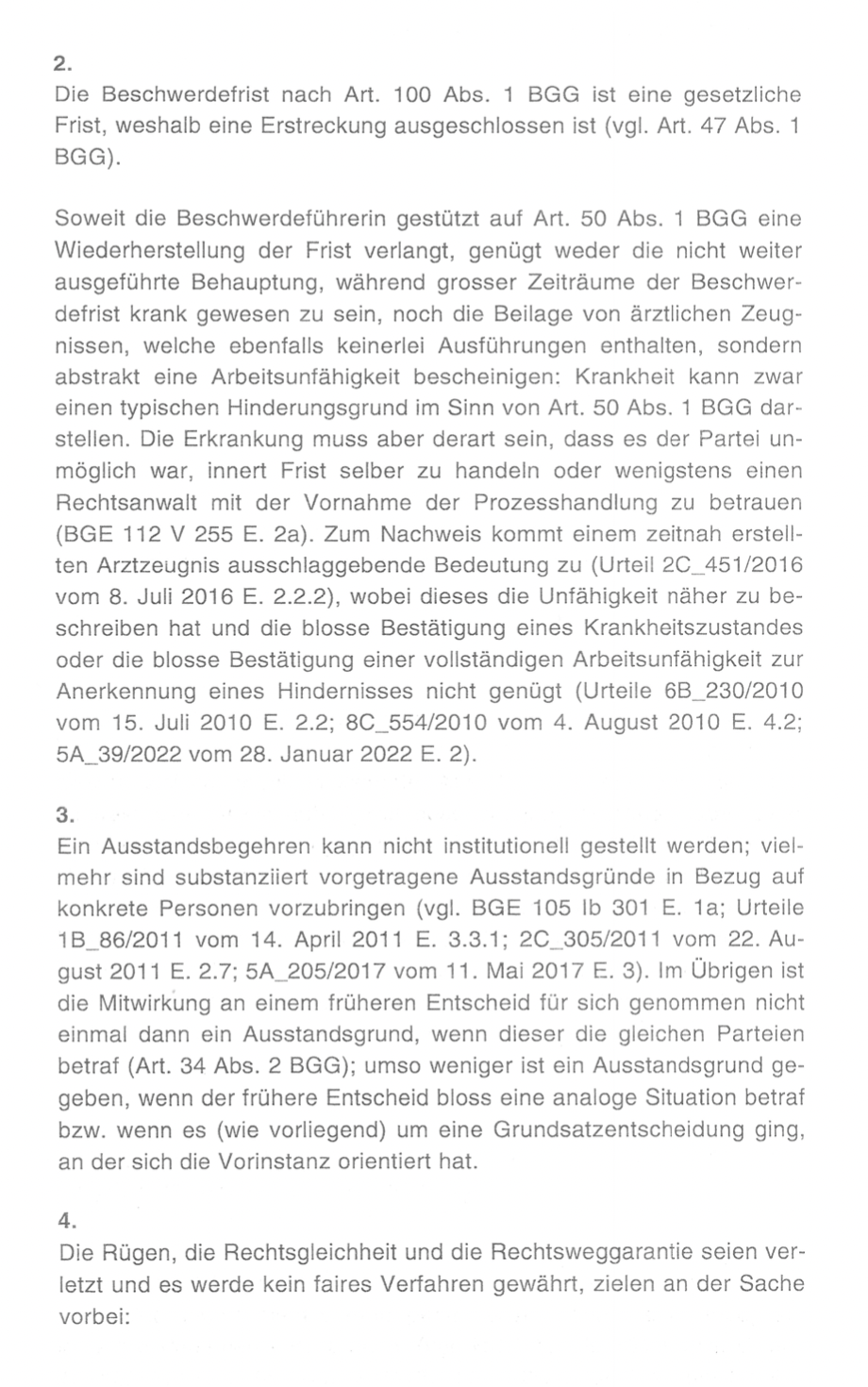 2.
Die Beschwerdefrist nach Art. 100 Abs. 1 BGG ist eine gesetzliche Frist, weshalb eine Erstreckung ausgeschlossen ist (vgl. Art. 47 Abs. 1 BGG).

Soweit die Beschwerdeführerin gestützt auf Art. 50 Abs. 1 BGG eine Wiederherstellung der Frist verlangt, genügt weder die nicht weiter ausgeführte Behauptung, während grosser Zeiträume der Beschwerdefrist krank gewesen zu sein, noch die Beilage von ärztlichen Zeugnissen, welche ebenfalls keinerlei Ausführungen enthalten, sondern abstrakt eine Arbeitsunfähigkeit bescheinigen: Krankheit kann zwar einen typischen Hinderungsgrund im Sinn von Art. 50 Abs. 1 BGG darstellen. Die Erkrankung muss aber derart sein, dass es der Partei unmöglich war, innert Frist selber zu handeln oder wenigstens einen Rechtsanwalt mit der Vornahme der Prozesshandlung zu betrauen (BGE 112 V 255 E. 2a). Zum Nachweis kommt einem zeitnah erstellten Arztzeugnis ausschlaggebende Bedeutung zu (Urteil 2C_451/2016 vom 8. Juli 2016 E. 2.2.2), wobei dieses die Unfähigkeit näher zu beschreiben hat und die blosse Bestätigung eines Krankheitszustandes oder die blosse Bestätigung einer vollständigen Arbeitsunfähigkeit zur Anerkennung eines Hindernisses nicht genügt (Urteile 6B_230/2010 vom 15. Juli 2010 E. 2.2; 8C_554/2010 vom 4. August 2010 E. 4.2; 5A_39/2022 vom 28. Januar 2022 E. 2).

3.
Ein Ausstandsbegehren kann nicht institutionell gestellt werden; vielmehr sind substanziiert vorgetragene Ausstandsgründe in Bezug auf konkrete Personen vorzubringen (vgl. BGE 105 Ib 301 E. 1a; Urteile 1B_86/2011 vom 14. April 2011 E. 3.3.1; 2C_305/2011 vom 22. August 2011 E. 2.7; 5A_205/2017 vom 11. Mai 2017 E. 3). Im Übrigen ist die Mitwirkung an einem früheren Entscheid für sich genommen nicht einmal dann ein Ausstandsgrund, wenn dieser die gleichen Parteien betraf (Art. 34 Abs. 2 BGG); umso weniger ist ein Ausstandsgrund gegeben, wenn der frühere Entscheid bloss eine analoge Situation betraf bzw. wenn es (wie vorliegend) um eine Grundsatzentscheidung ging, an der sich die Vorinstanz orientiert hat.

4.
Die Rügen, die Rechtsgleichheit und die Rechtsweggarantie seien verletzt und es werde kein faires Verfahren gewährt, zielen an der Sache vorbei: